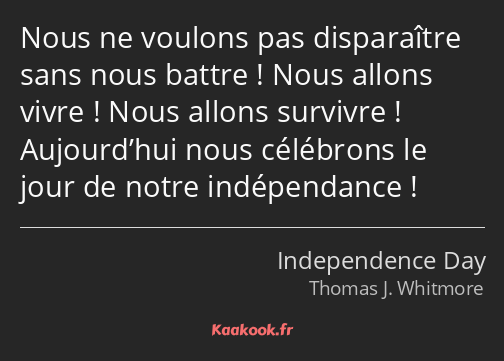 Nous ne voulons pas disparaître sans nous battre ! Nous allons vivre ! Nous allons survivre ! Aujourd’hui nous célébrons le jour de notre indépendance !

Independence Day
Thomas J. Whitmore

Kaakook.fr